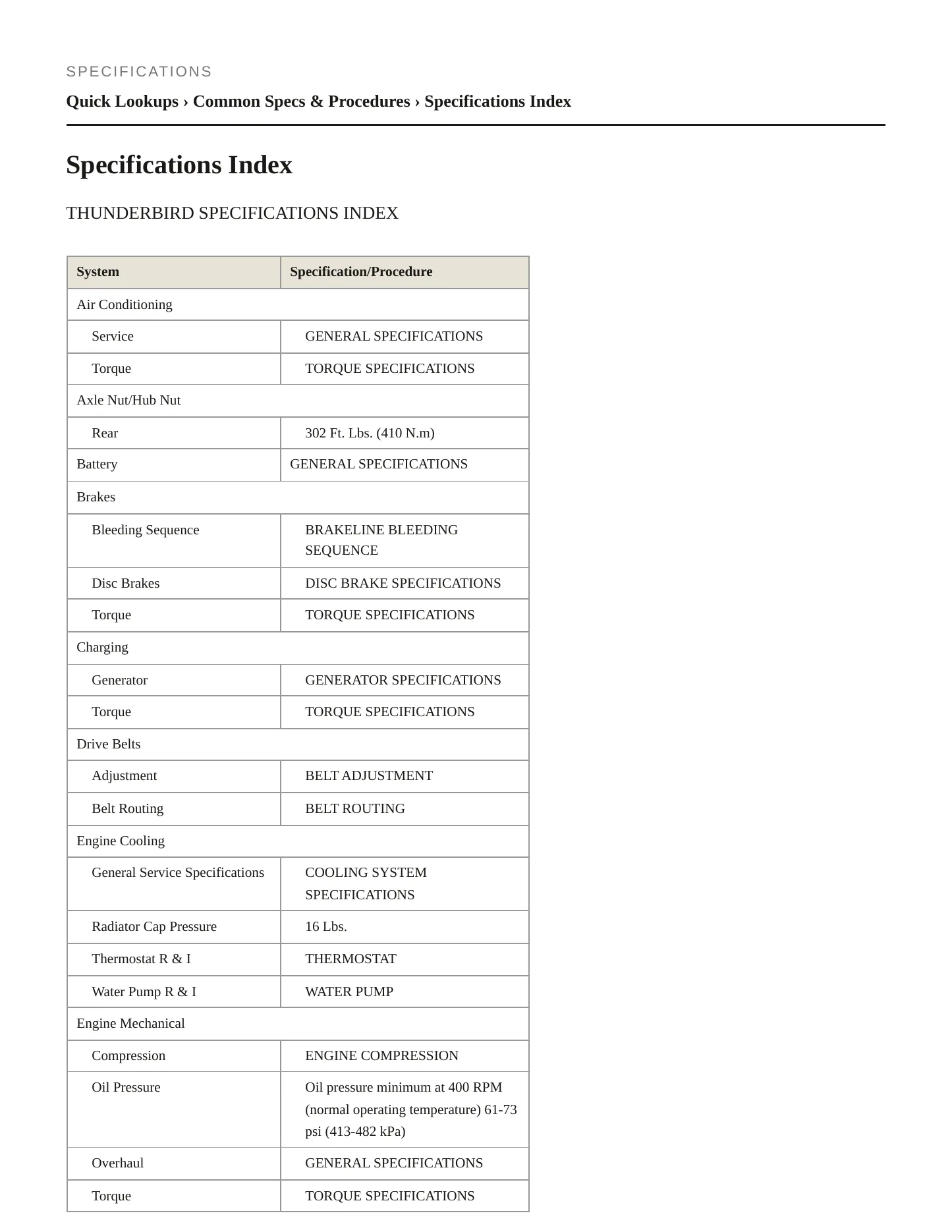 SPECIFICATIONS

Quick Lookups › Common Specs & Procedures › Specifications Index

Specifications Index

THUNDERBIRD SPECIFICATIONS INDEX

| System | Specification/Procedure |
|---|---|
| Air Conditioning | |
| Service | GENERAL SPECIFICATIONS |
| Torque | TORQUE SPECIFICATIONS |
| Axle Nut/Hub Nut | |
| Rear | 302 Ft. Lbs. (410 N.m) |
| Battery | GENERAL SPECIFICATIONS |
| Brakes | |
| Bleeding Sequence | BRAKELINE BLEEDING SEQUENCE |
| Disc Brakes | DISC BRAKE SPECIFICATIONS |
| Torque | TORQUE SPECIFICATIONS |
| Charging | |
| Generator | GENERATOR SPECIFICATIONS |
| Torque | TORQUE SPECIFICATIONS |
| Drive Belts | |
| Adjustment | BELT ADJUSTMENT |
| Belt Routing | BELT ROUTING |
| Engine Cooling | |
| General Service Specifications | COOLING SYSTEM SPECIFICATIONS |
| Radiator Cap Pressure | 16 Lbs. |
| Thermostat R & I | THERMOSTAT |
| Water Pump R & I | WATER PUMP |
| Engine Mechanical | |
| Compression | ENGINE COMPRESSION |
| Oil Pressure | Oil pressure minimum at 400 RPM (normal operating temperature) 61-73 psi (413-482 kPa) |
| Overhaul | GENERAL SPECIFICATIONS |
| Torque | TORQUE SPECIFICATIONS |